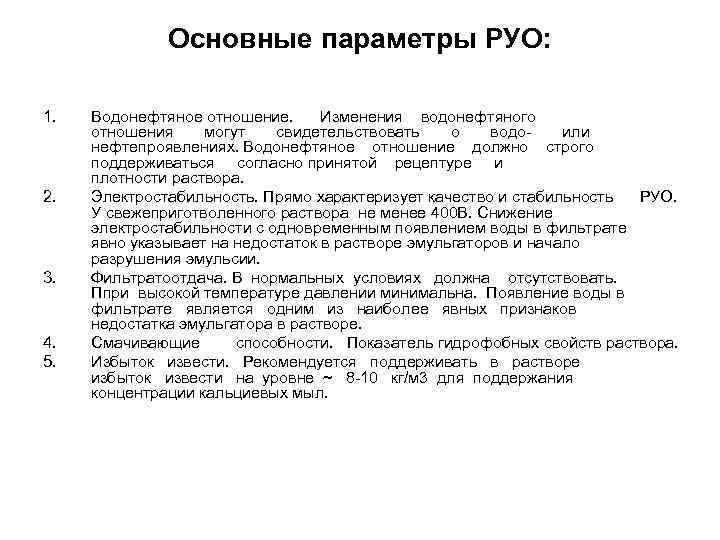 Основные параметры РУО:

1. Водонефтяное отношение. Изменения водонефтяного отношения могут свидетельствовать о водо- или нефтепроявлениях. Водонефтяное отношение должно строго поддерживаться согласно принятой рецептуре и плотности раствора.
2. Электростабильность. Прямо характеризует качество и стабильность РУО. У свежеприготволенного раствора не менее 400В. Снижение электростабильности с одновременным появлением воды в фильтрате явно указывает на недостаток в растворе эмульгаторов и начало разрушения эмульсии.
3. Фильтратоотдача. В нормальных условиях должна отсутствовать. Ппри высокой температуре давлении минимальна. Появление воды в фильтрате является одним из наиболее явных признаков недостатка эмульгатора в растворе.
4. Смачивающие способности. Показатель гидрофобных свойств раствора.
5. Избыток извести. Рекомендуется поддерживать в растворе избыток извести на уровне ~ 8-10 кг/м3 для поддержания концентрации кальциевых мыл.